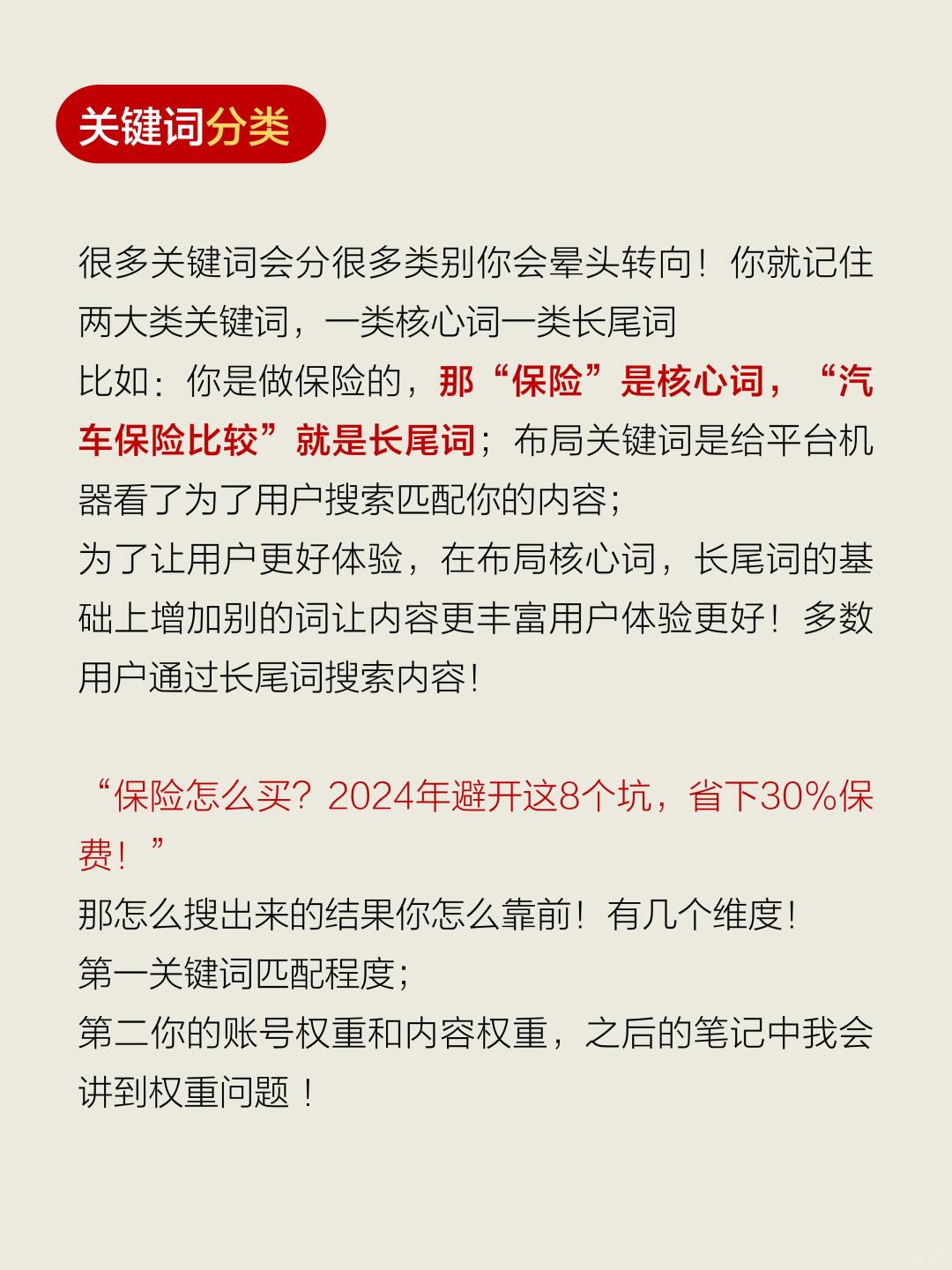 关键词分类

很多关键词会分很多类别你会晕头转向！你就记住两大类关键词，一类核心词一类长尾词
比如：你是做保险的，那“保险”是核心词，“汽车保险比较”就是长尾词；布局关键词是给平台机器看了为了用户搜索匹配你的内容；
为了让用户更好体验，在布局核心词，长尾词的基础上增加别的词让内容更丰富用户体验更好！多数用户通过长尾词搜索内容！

“保险怎么买？2024年避开这8个坑，省下30%保费！”
那怎么搜出来的结果你怎么靠前！有几个维度！
第一关键词匹配程度；
第二你的账号权重和内容权重，之后的笔记中我会讲到权重问题！